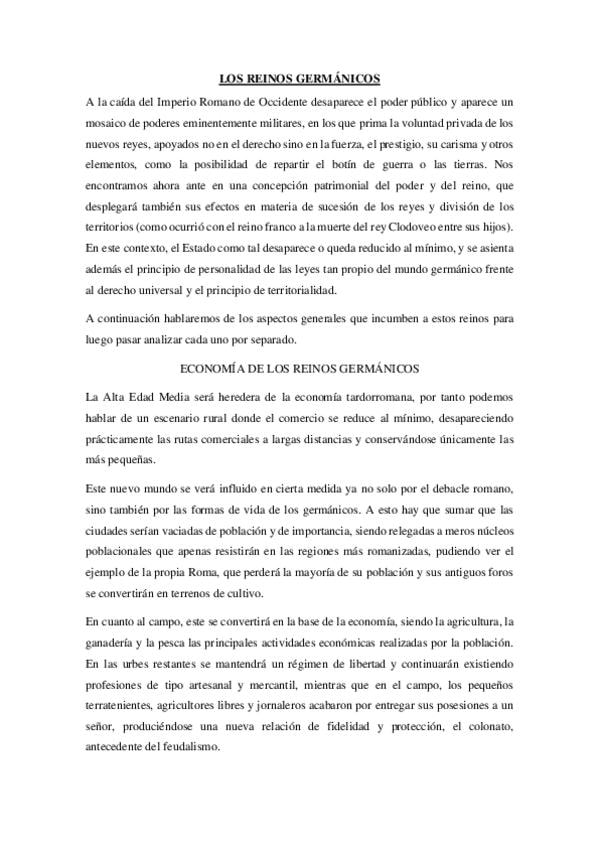 LOS REINOS GERMÁNICOS

A la caída del Imperio Romano de Occidente desaparece el poder público y aparece un mosaico de poderes eminentemente militares, en los que prima la voluntad privada de los nuevos reyes, apoyados no en el derecho sino en la fuerza, el prestigio, su carisma y otros elementos, como la posibilidad de repartir el botín de guerra o las tierras. Nos encontramos ahora ante en una concepción patrimonial del poder y del reino, que desplegará también sus efectos en materia de sucesión de los reyes y división de los territorios (como ocurrió con el reino franco a la muerte del rey Clodoveo entre sus hijos). En este contexto, el Estado como tal desaparece o queda reducido al mínimo, y se asienta además el principio de personalidad de las leyes tan propio del mundo germánico frente al derecho universal y el principio de territorialidad.

A continuación hablaremos de los aspectos generales que incumben a estos reinos para luego pasar analizar cada uno por separado.

ECONOMÍA DE LOS REINOS GERMÁNICOS

La Alta Edad Media será heredera de la economía tardorromana, por tanto podemos hablar de un escenario rural donde el comercio se reduce al mínimo, desapareciendo prácticamente las rutas comerciales a largas distancias y conservándose únicamente las más pequeñas.

Este nuevo mundo se verá influido en cierta medida ya no solo por el debacle romano, sino también por las formas de vida de los germánicos. A esto hay que sumar que las ciudades serían vaciadas de población y de importancia, siendo relegadas a meros núcleos poblacionales que apenas resistirán en las regiones más romanizadas, pudiendo ver el ejemplo de la propia Roma, que perderá la mayoría de su población y sus antiguos foros se convertirán en terrenos de cultivo.

En cuanto al campo, este se convertirá en la base de la economía, siendo la agricultura, la ganadería y la pesca las principales actividades económicas realizadas por la población. En las urbes restantes se mantendrá un régimen de libertad y continuarán existiendo profesiones de tipo artesanal y mercantil, mientras que en el campo, los pequeños terratenientes, agricultores libres y jornaleros acabaron por entregar sus posesiones a un señor, produciéndose una nueva relación de fidelidad y protección, el colonato, antecedente del feudalismo.